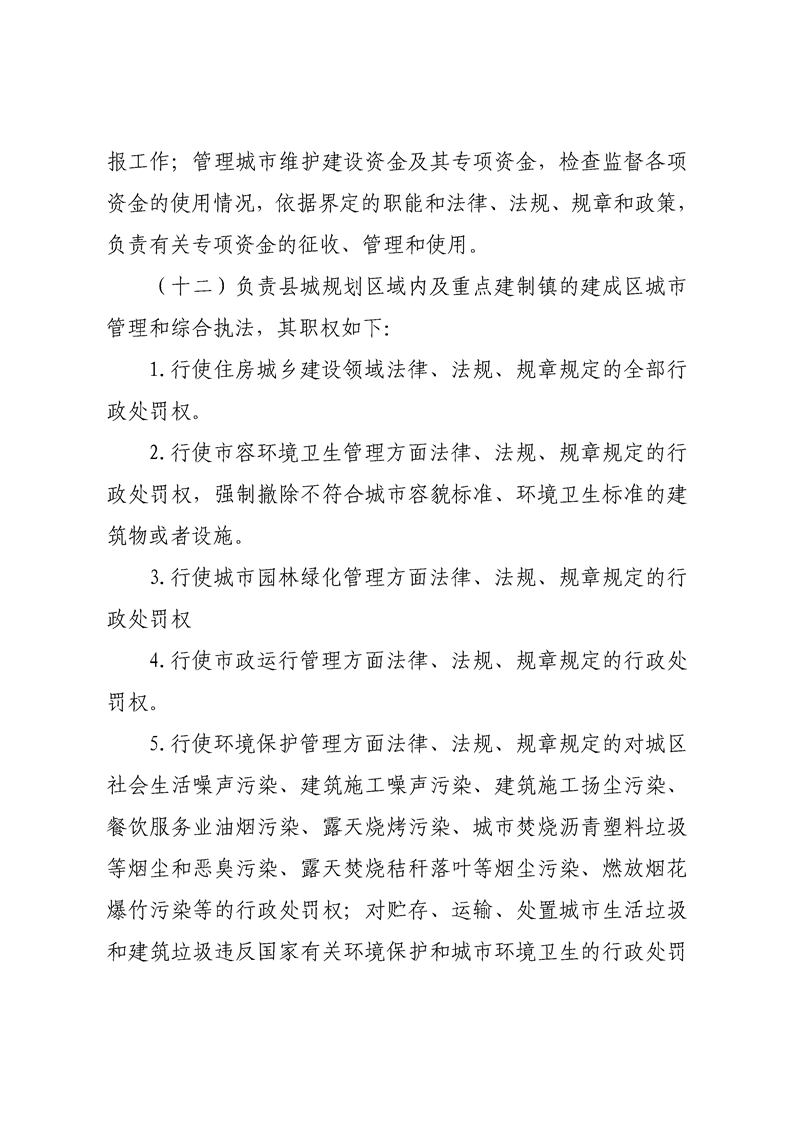 报工作；管理城市维护建设资金及其专项资金，检查监督各项资金的使用情况，依据界定的职能和法律、法规、规章和政策，负责有关专项资金的征收、管理和使用。

（十二）负责县城规划区域内及重点建制镇的建成区城市管理和综合执法，其职权如下:

1.行使住房城乡建设领域法律、法规、规章规定的全部行政处罚权。

2.行使市容环境卫生管理方面法律、法规、规章规定的行政处罚权，强制撤除不符合城市容貌标准、环境卫生标准的建筑物或者设施。

3.行使城市园林绿化管理方面法律、法规、规章规定的行政处罚权

4.行使市政运行管理方面法律、法规、规章规定的行政处罚权。

5.行使环境保护管理方面法律、法规、规章规定的对城区社会生活噪声污染、建筑施工噪声污染、建筑施工扬尘污染、餐饮服务业油烟污染、露天烧烤污染、城市焚烧沥青塑料垃圾等烟尘和恶臭污染、露天焚烧秸秆落叶等烟尘污染、燃放烟花爆竹污染等的行政处罚权；对贮存、运输、处置城市生活垃圾和建筑垃圾违反国家有关环境保护和城市环境卫生的行政处罚